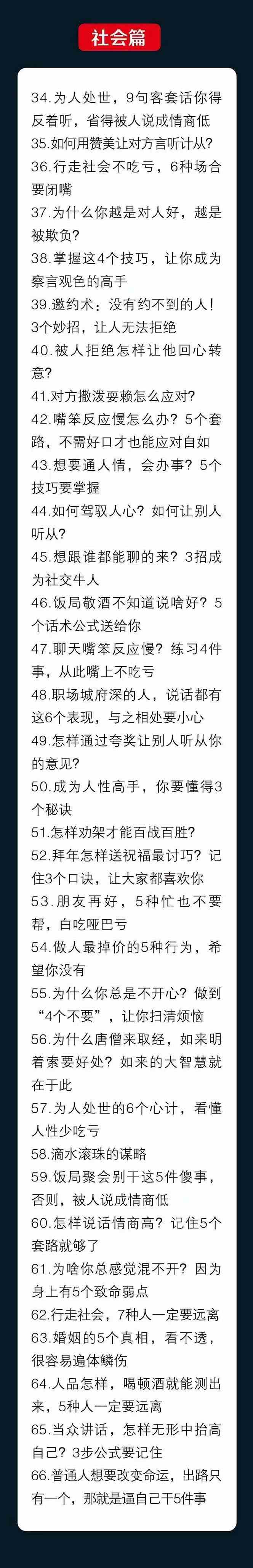 社会篇

34.为人处世，9句客套话你得反着听，省得被人说成情商低
35.如何用赞美让对方言听计从?
36.行走社会不吃亏，6种场合要闭嘴
37.为什么你越是对人好，越是被欺负?
38.掌握这4个技巧，让你成为察言观色的高手
39.邀约术：没有约不到的人！3个妙招，让人无法拒绝
40.被人拒绝怎样让他回心转意?
41.对方撒泼耍赖怎么应对?
42.嘴笨反应慢怎么办？5个套路，不需好口才也能应对自如
43.想要通人情，会办事？5个技巧要掌握
44.如何驾驭人心？如何让别人听从?
45.想跟谁都能聊的来？3招成为社交牛人
46.饭局敬酒不知道说啥好？5个话术公式送给你
47.聊天嘴笨反应慢？练习4件事，从此嘴上不吃亏
48.职场城府深的人，说话都有这6个表现，与之相处要小心
49.怎样通过夸奖让别人听从你的意见?
50.成为人性高手，你要懂得3个秘诀
51.怎样劝架才能百战百胜?
52.拜年怎样送祝福最讨巧？记住3个口诀，让大家都喜欢你
53.朋友再好，5种忙也不要帮，白吃哑巴亏
54.做人最掉价的5种行为，希望你没有
55.为什么你总是不开心？做到“4个不要”，让你扫清烦恼
56.为什么唐僧来取经，如来明着索要好处？如来的大智慧就在于此
57.为人处世的6个心计，看懂人性少吃亏
58.滴水滚珠的谋略
59.饭局聚会别干这5件傻事，否则，被人说成情商低
60.怎样说话情商高？记住5个套路就够了
61.为啥你总感觉混不开？因为身上有5个致命弱点
62.行走社会，7种人一定要远离
63.婚姻的5个真相，看不透，很容易遍体鳞伤
64.人品怎样，喝顿酒就能测出来，5种人一定要远离
65.当众讲话，怎样无形中抬高自己？3步公式要记住
66.普通人想要改变命运，出路只有一个，那就是逼自己干5件事